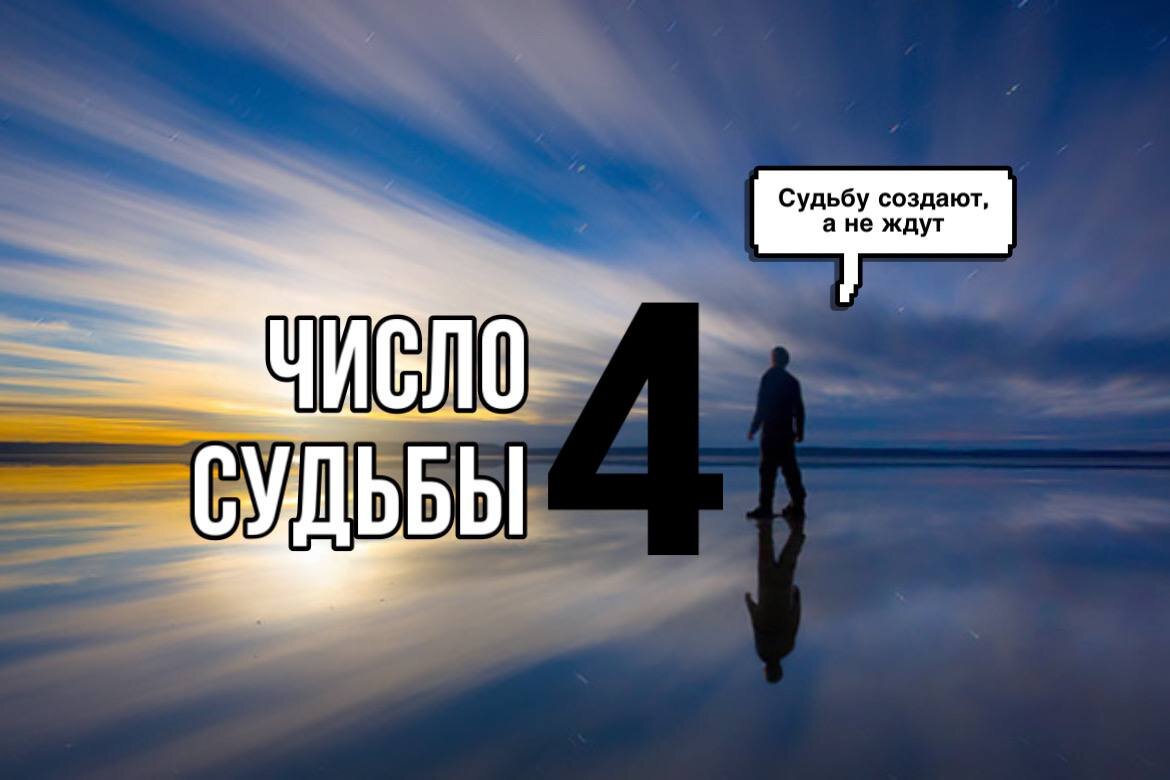 Судьбу создают, а не ждут

ЧИСЛО СУДЬБЫ 4